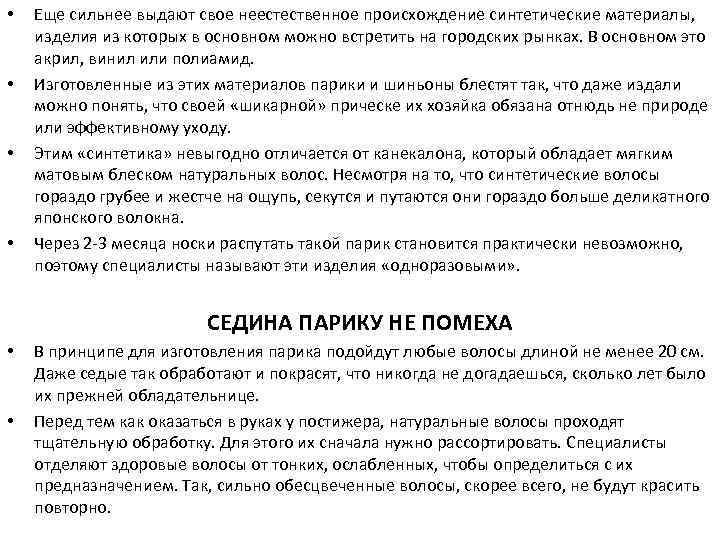 • Еще сильнее выдают свое неестественное происхождение синтетические материалы, изделия из которых в основном можно встретить на городских рынках. В основном это акрил, винил или полиамид.

• Изготовленные из этих материалов парики и шиньоны блестят так, что даже издали можно понять, что своей «шикарной» прическе их хозяйка обязана отнюдь не природе или эффективному уходу.

• Этим «синтетика» невыгодно отличается от канекалона, который обладает мягким матовым блеском натуральных волос. Несмотря на то, что синтетические волосы гораздо грубее и жестче на ощупь, секутся и путаются они гораздо больше деликатного японского волокна.

• Через 2-3 месяца носки распутать такой парик становится практически невозможно, поэтому специалисты называют эти изделия «одноразовыми».

СЕДИНА ПАРИКУ НЕ ПОМЕХА

• В принципе для изготовления парика подойдут любые волосы длиной не менее 20 см. Даже седые так обработают и покрасят, что никогда не догадаешься, сколько лет было их прежней обладательнице.

• Перед тем как оказаться в руках у постижера, натуральные волосы проходят тщательную обработку. Для этого их сначала нужно рассортировать. Специалисты отделяют здоровые волосы от тонких, ослабленных, чтобы определиться с их предназначением. Так, сильно обесцвеченные волосы, скорее всего, не будут красить повторно.